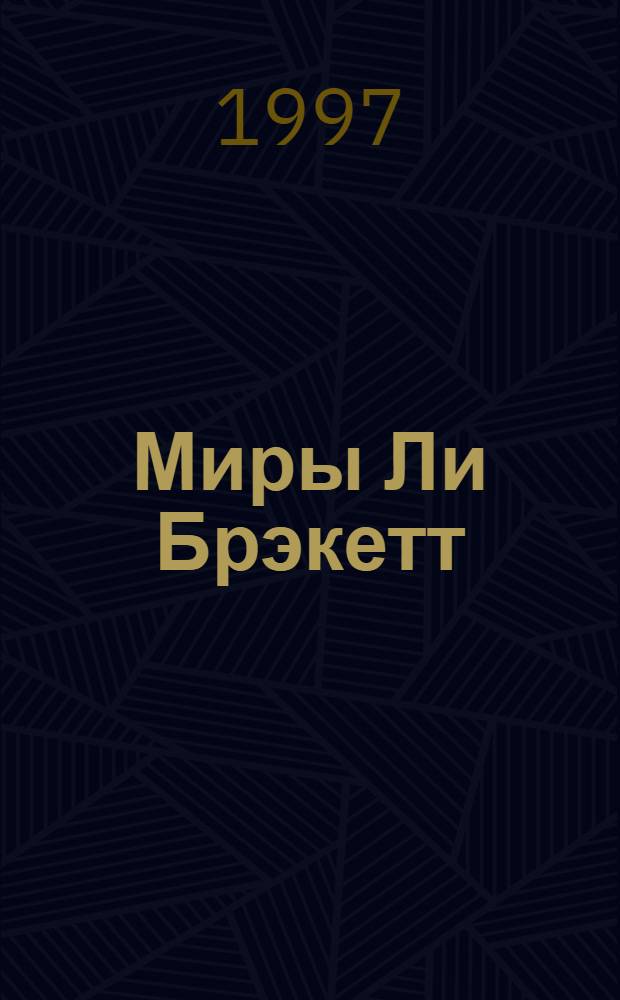 1997

Миры Ли Брэкетт